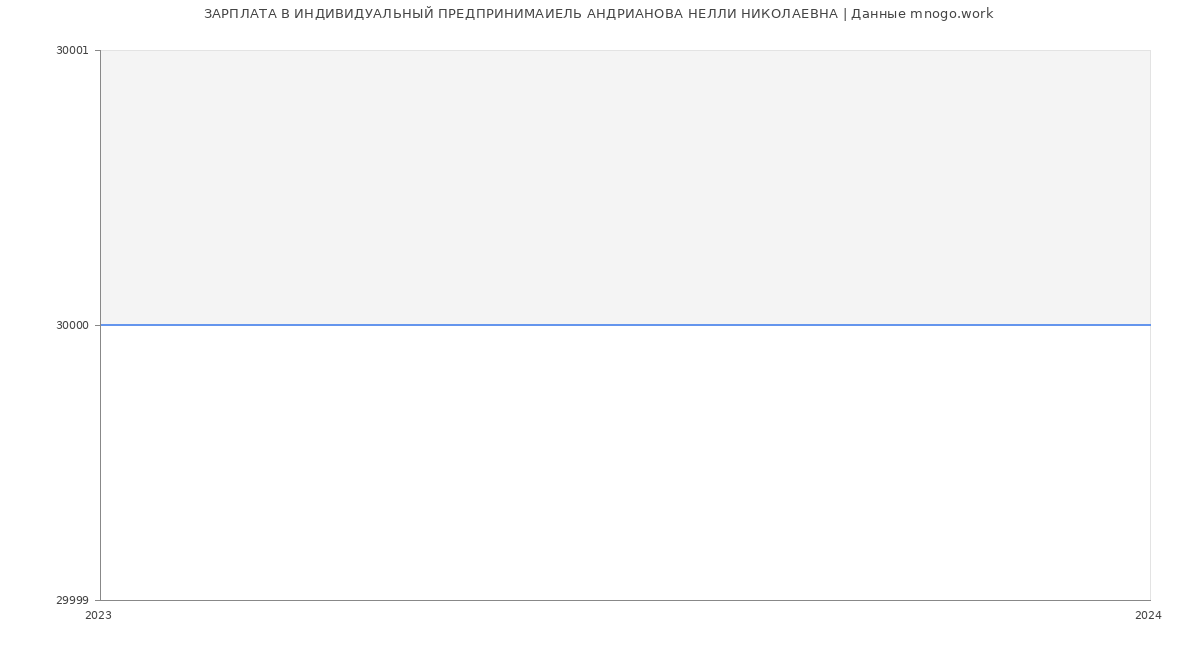 ЗАРПЛАТА В ИНДИВИДУАЛЬНЫЙ ПРЕДПРИНИМАИЕЛЬ АНДРИАНОВА НЕЛЛИ НИКОЛАЕВНА | Данные mnogo.work

30001

30000

29999

2023

2024